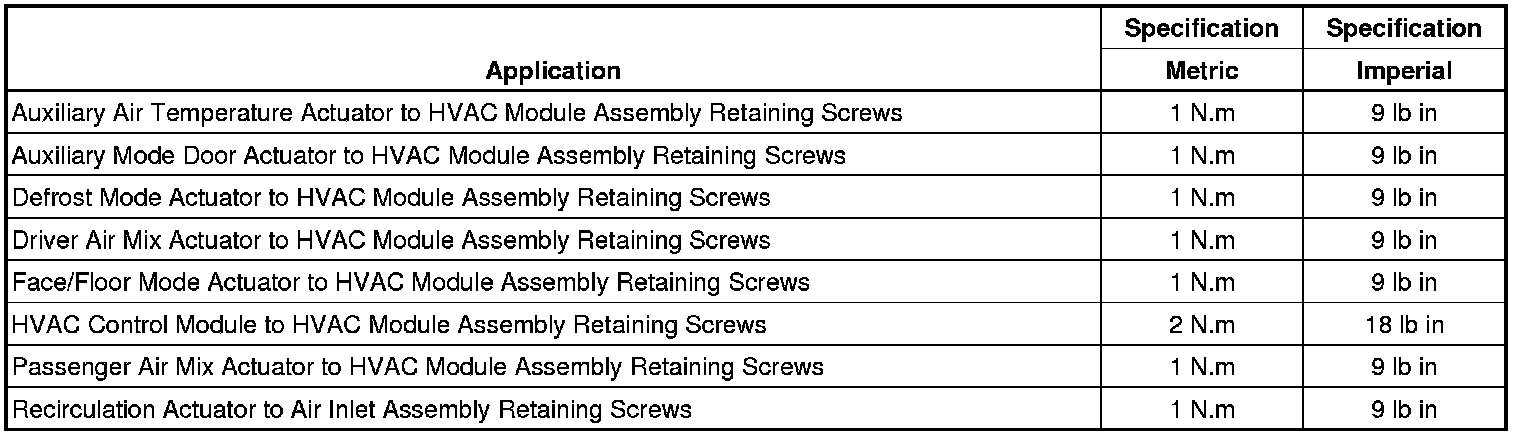 | Application | Specification Metric | Specification Imperial |
|---|---|---|
| Auxiliary Air Temperature Actuator to HVAC Module Assembly Retaining Screws | 1 N.m | 9 lb in |
| Auxiliary Mode Door Actuator to HVAC Module Assembly Retaining Screws | 1 N.m | 9 lb in |
| Defrost Mode Actuator to HVAC Module Assembly Retaining Screws | 1 N.m | 9 lb in |
| Driver Air Mix Actuator to HVAC Module Assembly Retaining Screws | 1 N.m | 9 lb in |
| Face/Floor Mode Actuator to HVAC Module Assembly Retaining Screws | 1 N.m | 9 lb in |
| HVAC Control Module to HVAC Module Assembly Retaining Screws | 2 N.m | 18 lb in |
| Passenger Air Mix Actuator to HVAC Module Assembly Retaining Screws | 1 N.m | 9 lb in |
| Recirculation Actuator to Air Inlet Assembly Retaining Screws | 1 N.m | 9 lb in |